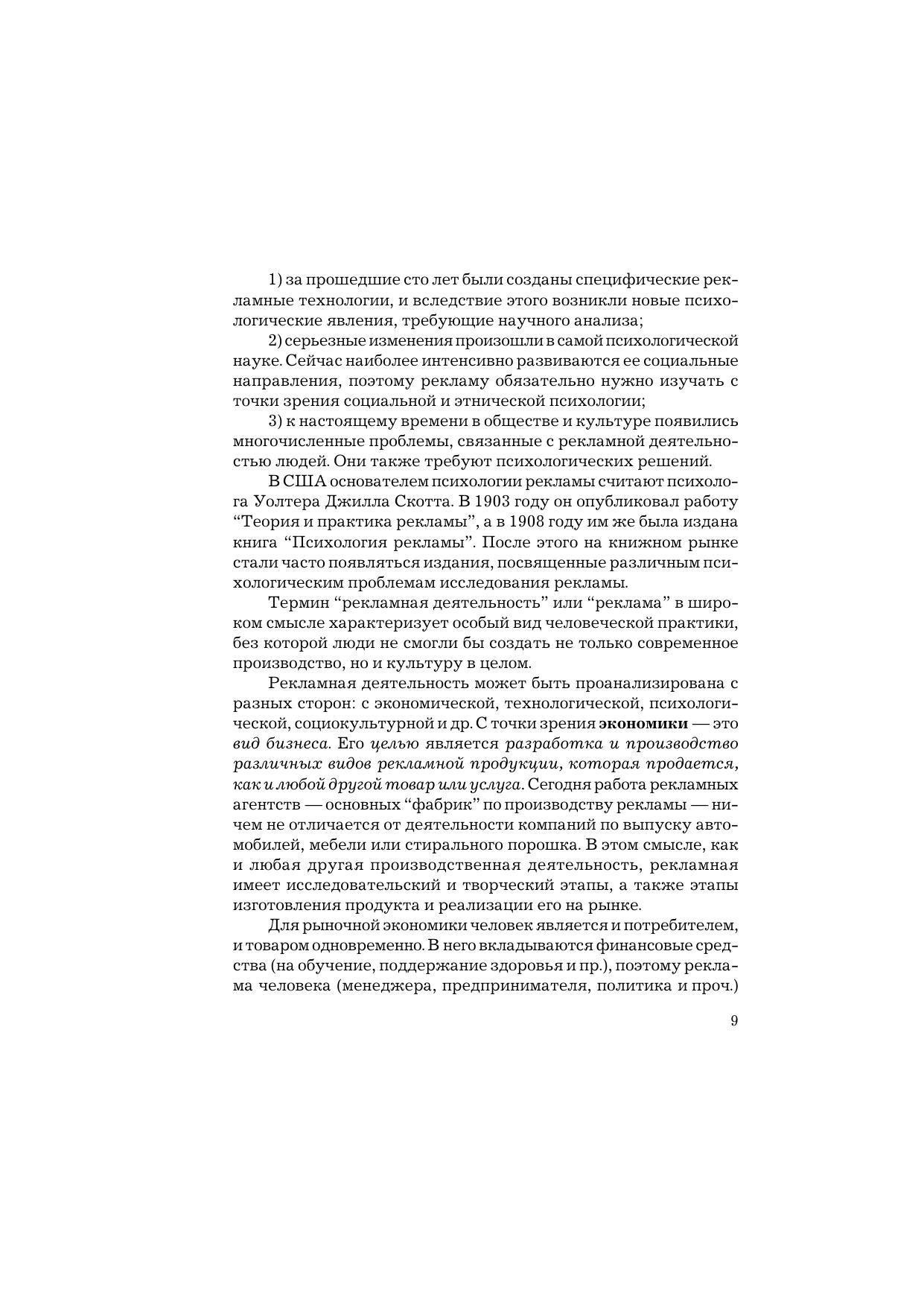 1) за прошедшие сто лет были созданы специфические рекламные технологии, и вследствие этого возникли новые психологические явления, требующие научного анализа;

2) серьезные изменения произошли в самой психологической науке. Сейчас наиболее интенсивно развиваются ее социальные направления, поэтому рекламу обязательно нужно изучать с точки зрения социальной и этнической психологии;

3) к настоящему времени в обществе и культуре появились многочисленные проблемы, связанные с рекламной деятельностью людей. Они также требуют психологических решений.

В США основателем психологии рекламы считают психолога Уолтера Джилла Скотта. В 1903 году он опубликовал работу "Теория и практика рекламы", а в 1908 году им же была издана книга "Психология рекламы". После этого на книжном рынке стали часто появляться издания, посвященные различным психологическим проблемам исследования рекламы.

Термин "рекламная деятельность" или "реклама" в широком смысле характеризует особый вид человеческой практики, без которой люди не смогли бы создать не только современное производство, но и культуру в целом.

Рекламная деятельность может быть проанализирована с разных сторон: с экономической, технологической, психологической, социокультурной и др. С точки зрения экономики — это вид бизнеса. Его целью является разработка и производство различных видов рекламной продукции, которая продается, как и любой другой товар или услуга. Сегодня работа рекламных агентств — основных "фабрик" по производству рекламы — ничем не отличается от деятельности компаний по выпуску автомобилей, мебели или стирального порошка. В этом смысле, как и любая другая производственная деятельность, рекламная имеет исследовательский и творческий этапы, а также этапы изготовления продукта и реализации его на рынке.

Для рыночной экономики человек является и потребителем, и товаром одновременно. В него вкладываются финансовые средства (на обучение, поддержание здоровья и пр.), поэтому реклама человека (менеджера, предпринимателя, политика и проч.)

9